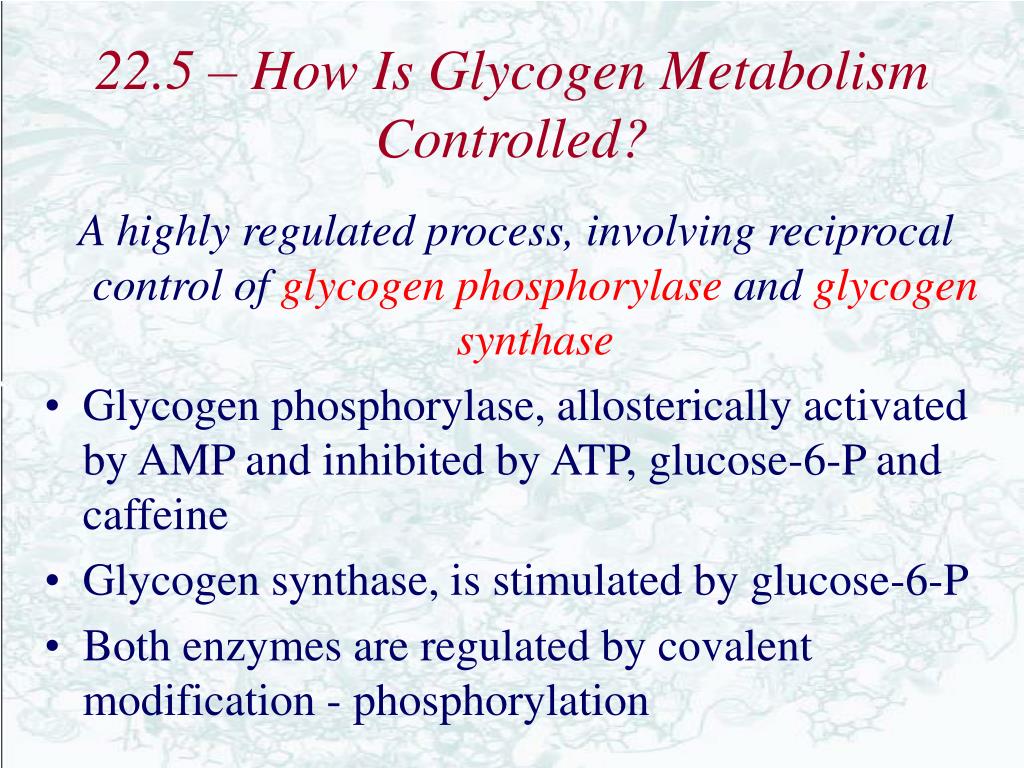 22.5 – How Is Glycogen Metabolism Controlled?

A highly regulated process, involving reciprocal control of glycogen phosphorylase and glycogen synthase

• Glycogen phosphorylase, allosterically activated by AMP and inhibited by ATP, glucose-6-P and caffeine
• Glycogen synthase, is stimulated by glucose-6-P
• Both enzymes are regulated by covalent modification - phosphorylation